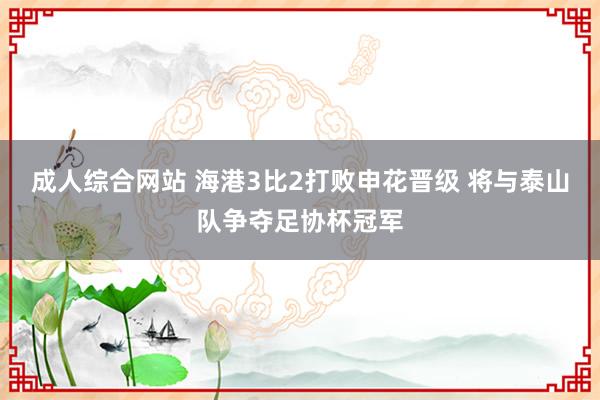 成人综合网站 海港3比2打败申花晋级 将与泰山队争夺足协杯冠军